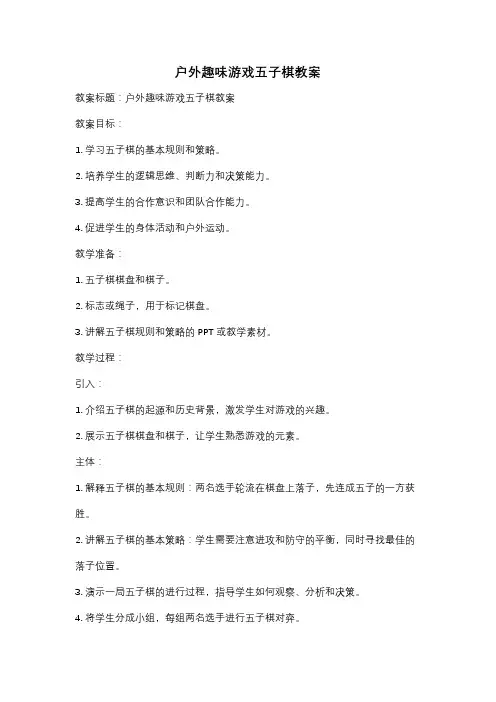 户外趣味游戏五子棋教案

教案标题：户外趣味游戏五子棋教案

教案目标：

1. 学习五子棋的基本规则和策略。

2. 培养学生的逻辑思维、判断力和决策能力。

3. 提高学生的合作意识和团队合作能力。

4. 促进学生的身体活动和户外运动。

教学准备：

1. 五子棋棋盘和棋子。

2. 标志或绳子，用于标记棋盘。

3. 讲解五子棋规则和策略的 PPT 或教学素材。

教学过程：

引入：

1. 介绍五子棋的起源和历史背景，激发学生对游戏的兴趣。

2. 展示五子棋棋盘和棋子，让学生熟悉游戏的元素。

主体：

1. 解释五子棋的基本规则：两名选手轮流在棋盘上落子，先连成五子的一方获胜。

2. 讲解五子棋的基本策略：学生需要注意进攻和防守的平衡，同时寻找最佳的落子位置。

3. 演示一局五子棋的进行过程，指导学生如何观察、分析和决策。

4. 将学生分成小组，每组两名选手进行五子棋对弈。